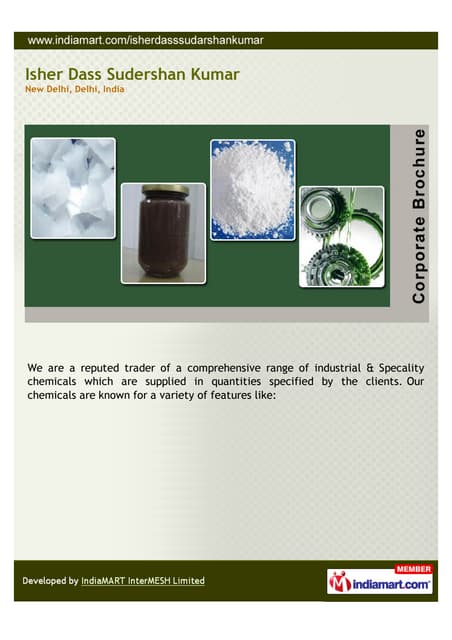 www.indiamart.com/isherdasssudarshankumar

Isher Dass Sudershan Kumar
New Delhi, Delhi, India

Corporate Brochure

We are a reputed trader of a comprehensive range of industrial & Specality chemicals which are supplied in quantities specified by the clients. Our chemicals are known for a variety of features like:

Developed by IndiaMART InterMESH Limited

MEMBER
indiamart.com